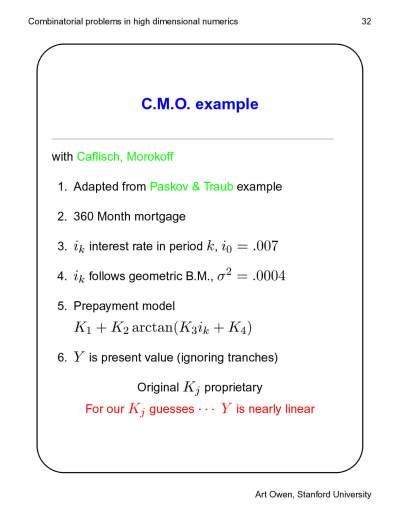 Combinatorial problems in high dimensional numerics 32

C.M.O. example

with Caflisch, Morokoff

1. Adapted from Paskov & Traub example

2. 360 Month mortgage

3. $i_k$ interest rate in period $k$, $i_0 = .007$

4. $i_k$ follows geometric B.M., $\sigma^2 = .0004$

5. Prepayment model
$K_1 + K_2 \arctan(K_3 i_k + K_4)$

6. $Y$ is present value (ignoring tranches)

Original $K_j$ proprietary

For our $K_j$ guesses $\cdots$ $Y$ is nearly linear

Art Owen, Stanford University